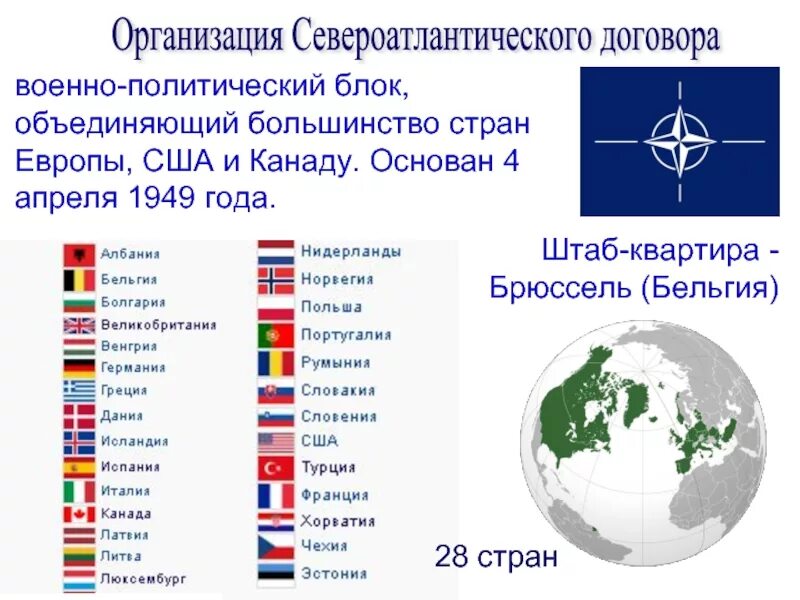 Организация Североатлантического договора

военно-политический блок, объединяющий большинство стран Европы, США и Канаду. Основан 4 апреля 1949 года.

Албания
Бельгия
Болгария
Великобритания
Венгрия
Германия
Греция
Дания
Исландия
Испания
Италия
Канада
Латвия
Литва
Люксембург

Нидерланды
Норвегия
Польша
Португалия
Румыния
Словакия
Словения
США
Турция
Франция
Хорватия
Чехия
Эстония

Штаб-квартира - Брюссель (Бельгия)

28 стран